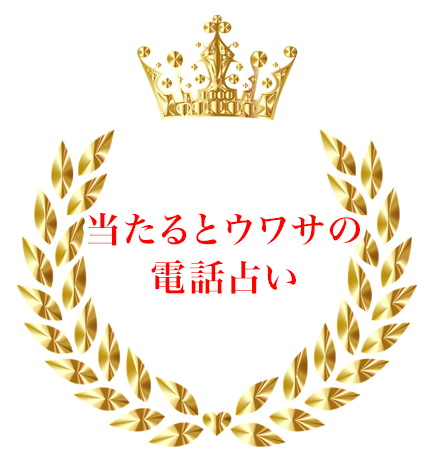 当たるとウワサの
電話占い